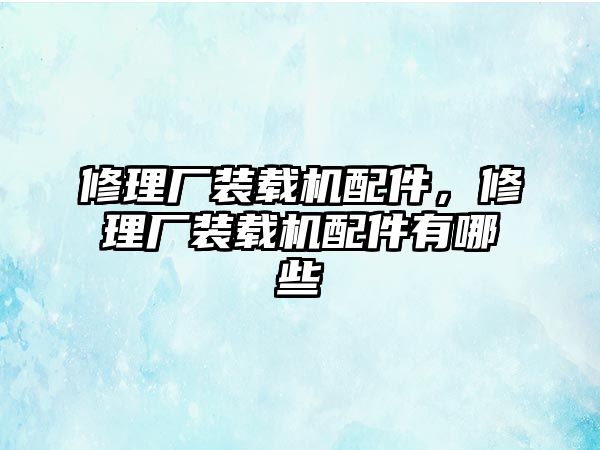 修理厂装载机配件，修理厂装载机配件有哪些